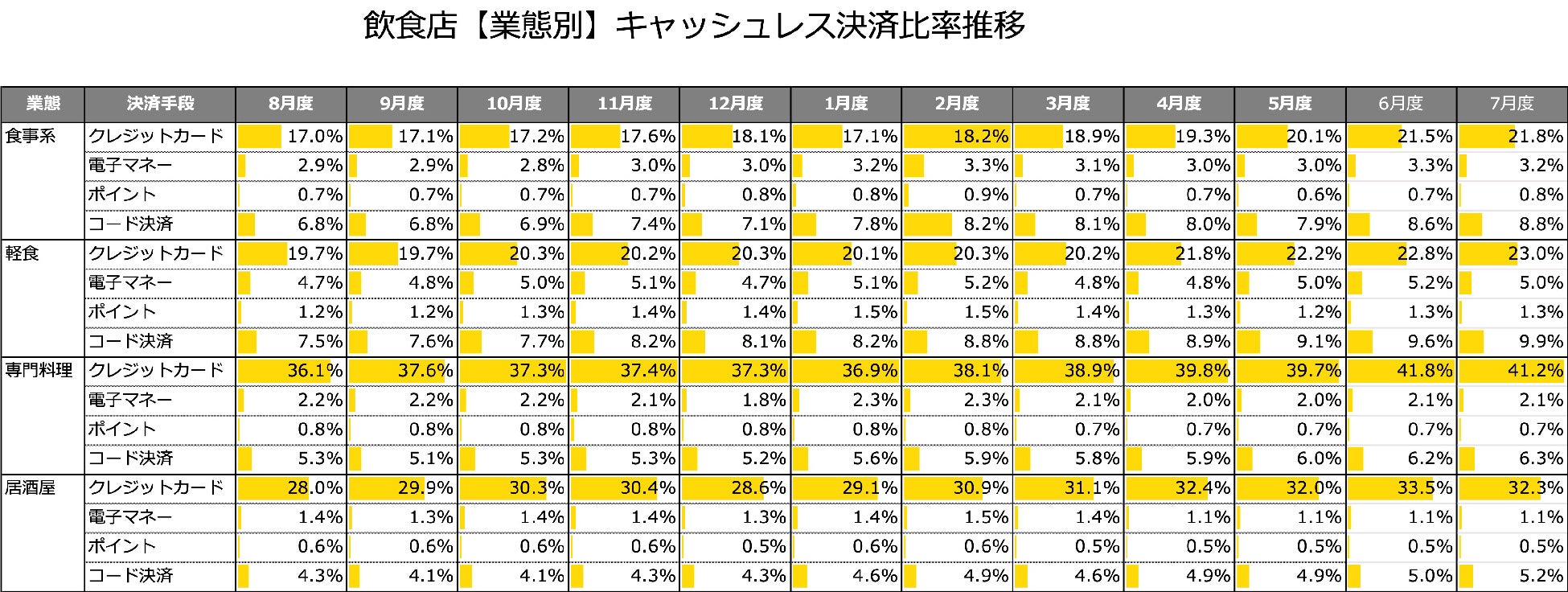 飲食店【業態別】キャッシュレス決済比率推移

| 業態 | 決済手段 | 8月度 | 9月度 | 10月度 | 11月度 | 12月度 | 1月度 | 2月度 | 3月度 | 4月度 | 5月度 | 6月度 | 7月度 |
|---|---|---|---|---|---|---|---|---|---|---|---|---|---|
| 食事系 | クレジットカード | 17.0% | 17.1% | 17.2% | 17.6% | 18.1% | 17.1% | 18.2% | 18.9% | 19.3% | 20.1% | 21.5% | 21.8% |
| | 電子マネー | 2.9% | 2.9% | 2.8% | 3.0% | 3.0% | 3.2% | 3.3% | 3.1% | 3.0% | 3.0% | 3.3% | 3.2% |
| | ポイント | 0.7% | 0.7% | 0.7% | 0.7% | 0.8% | 0.8% | 0.9% | 0.7% | 0.7% | 0.6% | 0.7% | 0.8% |
| | コード決済 | 6.8% | 6.8% | 6.9% | 7.4% | 7.1% | 7.8% | 8.2% | 8.1% | 8.0% | 7.9% | 8.6% | 8.8% |
| 軽食 | クレジットカード | 19.7% | 19.7% | 20.3% | 20.2% | 20.3% | 20.1% | 20.3% | 20.2% | 21.8% | 22.2% | 22.8% | 23.0% |
| | 電子マネー | 4.7% | 4.8% | 5.0% | 5.1% | 4.7% | 5.1% | 5.2% | 4.8% | 4.8% | 5.0% | 5.2% | 5.0% |
| | ポイント | 1.2% | 1.2% | 1.3% | 1.4% | 1.4% | 1.5% | 1.5% | 1.4% | 1.3% | 1.2% | 1.3% | 1.3% |
| | コード決済 | 7.5% | 7.6% | 7.7% | 8.2% | 8.1% | 8.2% | 8.8% | 8.8% | 8.9% | 9.1% | 9.6% | 9.9% |
| 専門料理 | クレジットカード | 36.1% | 37.6% | 37.3% | 37.4% | 37.3% | 36.9% | 38.1% | 38.9% | 39.8% | 39.7% | 41.8% | 41.2% |
| | 電子マネー | 2.2% | 2.2% | 2.2% | 2.1% | 1.8% | 2.3% | 2.3% | 2.1% | 2.0% | 2.0% | 2.1% | 2.1% |
| | ポイント | 0.8% | 0.8% | 0.8% | 0.8% | 0.8% | 0.8% | 0.8% | 0.7% | 0.7% | 0.7% | 0.7% | 0.7% |
| | コード決済 | 5.3% | 5.1% | 5.3% | 5.3% | 5.2% | 5.6% | 5.9% | 5.8% | 5.9% | 6.0% | 6.2% | 6.3% |
| 居酒屋 | クレジットカード | 28.0% | 29.9% | 30.3% | 30.4% | 28.6% | 29.1% | 30.9% | 31.1% | 32.4% | 32.0% | 33.5% | 32.3% |
| | 電子マネー | 1.4% | 1.3% | 1.4% | 1.4% | 1.3% | 1.4% | 1.5% | 1.4% | 1.1% | 1.1% | 1.1% | 1.1% |
| | ポイント | 0.6% | 0.6% | 0.6% | 0.6% | 0.5% | 0.6% | 0.6% | 0.5% | 0.5% | 0.5% | 0.5% | 0.5% |
| | コード決済 | 4.3% | 4.1% | 4.1% | 4.3% | 4.3% | 4.6% | 4.9% | 4.6% | 4.9% | 4.9% | 5.0% | 5.2% |